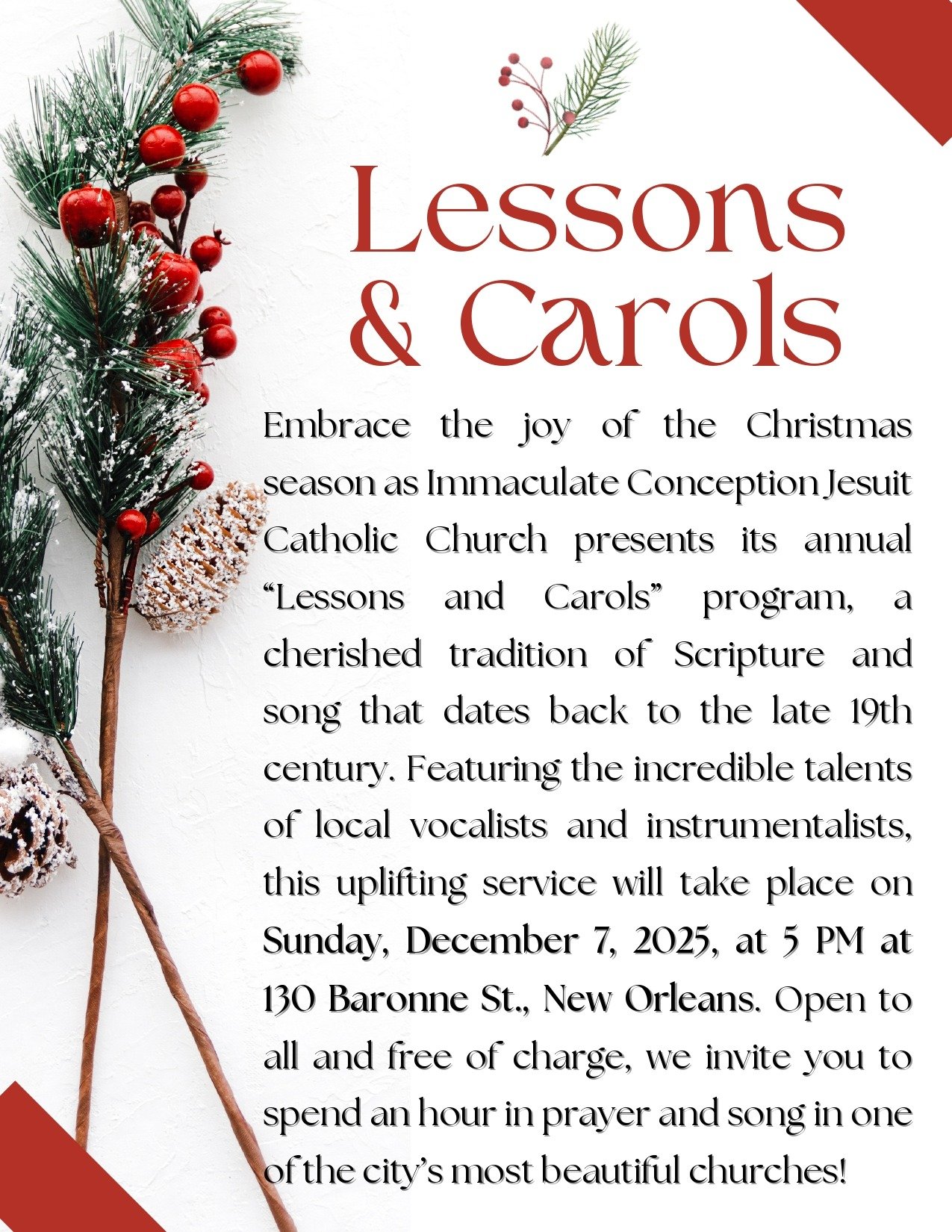 Lessons
& Carols

Embrace the joy of the Christmas season as Immaculate Conception Jesuit Catholic Church presents its annual "Lessons and Carols" program, a cherished tradition of Scripture and song that dates back to the late 19th century. Featuring the incredible talents of local vocalists and instrumentalists, this uplifting service will take place on Sunday, December 7, 2025, at 5 PM at 130 Baronne St., New Orleans. Open to all and free of charge, we invite you to spend an hour in prayer and song in one of the city's most beautiful churches!